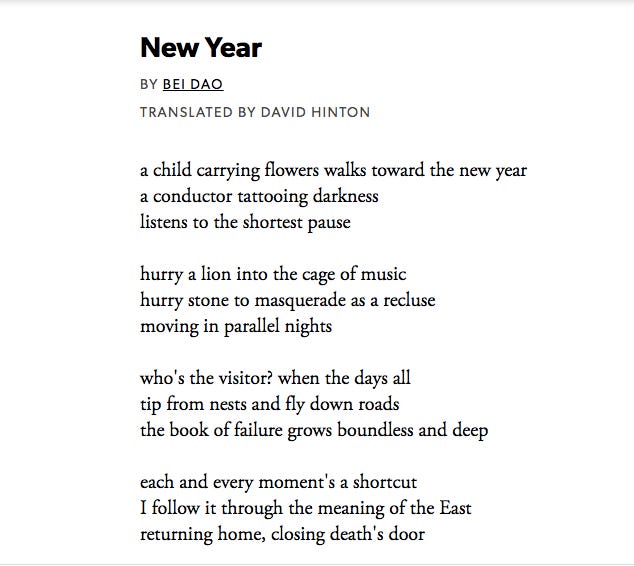 New Year

BY BEI DAO

TRANSLATED BY DAVID HINTON

a child carrying flowers walks toward the new year
a conductor tattooing darkness
listens to the shortest pause

hurry a lion into the cage of music
hurry stone to masquerade as a recluse
moving in parallel nights

who's the visitor? when the days all
tip from nests and fly down roads
the book of failure grows boundless and deep

each and every moment's a shortcut
I follow it through the meaning of the East
returning home, closing death's door